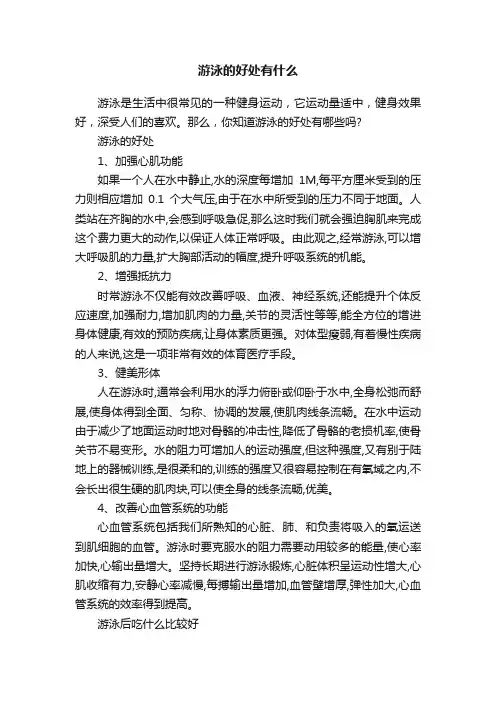 游泳的好处有什么

游泳是生活中很常见的一种健身运动，它运动量适中，健身效果好，深受人们的喜欢。那么，你知道游泳的好处有哪些吗?

游泳的好处

1、加强心肌功能

如果一个人在水中静止,水的深度每增加 1M,每平方厘米受到的压力则相应增加 0.1 个大气压,由于在水中所受到的压力不同于地面。人类站在齐胸的水中,会感到呼吸急促,那么这时我们就会强迫胸肌来完成这个费力更大的动作,以保证人体正常呼吸。由此观之,经常游泳,可以增大呼吸肌的力量,扩大胸部活动的幅度,提升呼吸系统的机能。

2、增强抵抗力

时常游泳不仅能有效改善呼吸、血液、神经系统,还能提升个体反应速度,加强耐力,增加肌肉的力量,关节的灵活性等等,能全方位的增进身体健康,有效的预防疾病,让身体素质更强。对体型瘦弱,有着慢性疾病的人来说,这是一项非常有效的体育医疗手段。

3、健美形体

人在游泳时,通常会利用水的浮力俯卧或仰卧于水中,全身松弛而舒展,使身体得到全面、匀称、协调的发展,使肌肉线条流畅。在水中运动由于减少了地面运动时地对骨骼的冲击性,降低了骨骼的老损机率,使骨关节不易变形。水的阻力可增加人的运动强度,但这种强度,又有别于陆地上的器械训练,是很柔和的,训练的强度又很容易控制在有氧域之内,不会长出很生硬的肌肉块,可以使全身的线条流畅,优美。

4、改善心血管系统的功能

心血管系统包括我们所熟知的心脏、肺、和负责将吸入的氧运送到肌细胞的血管。游泳时要克服水的阻力需要动用较多的能量,使心率加快,心输出量增大。坚持长期进行游泳锻炼,心脏体积呈运动性增大,心肌收缩有力,安静心率减慢,每搏输出量增加,血管壁增厚,弹性加大,心血管系统的效率得到提高。

游泳后吃什么比较好